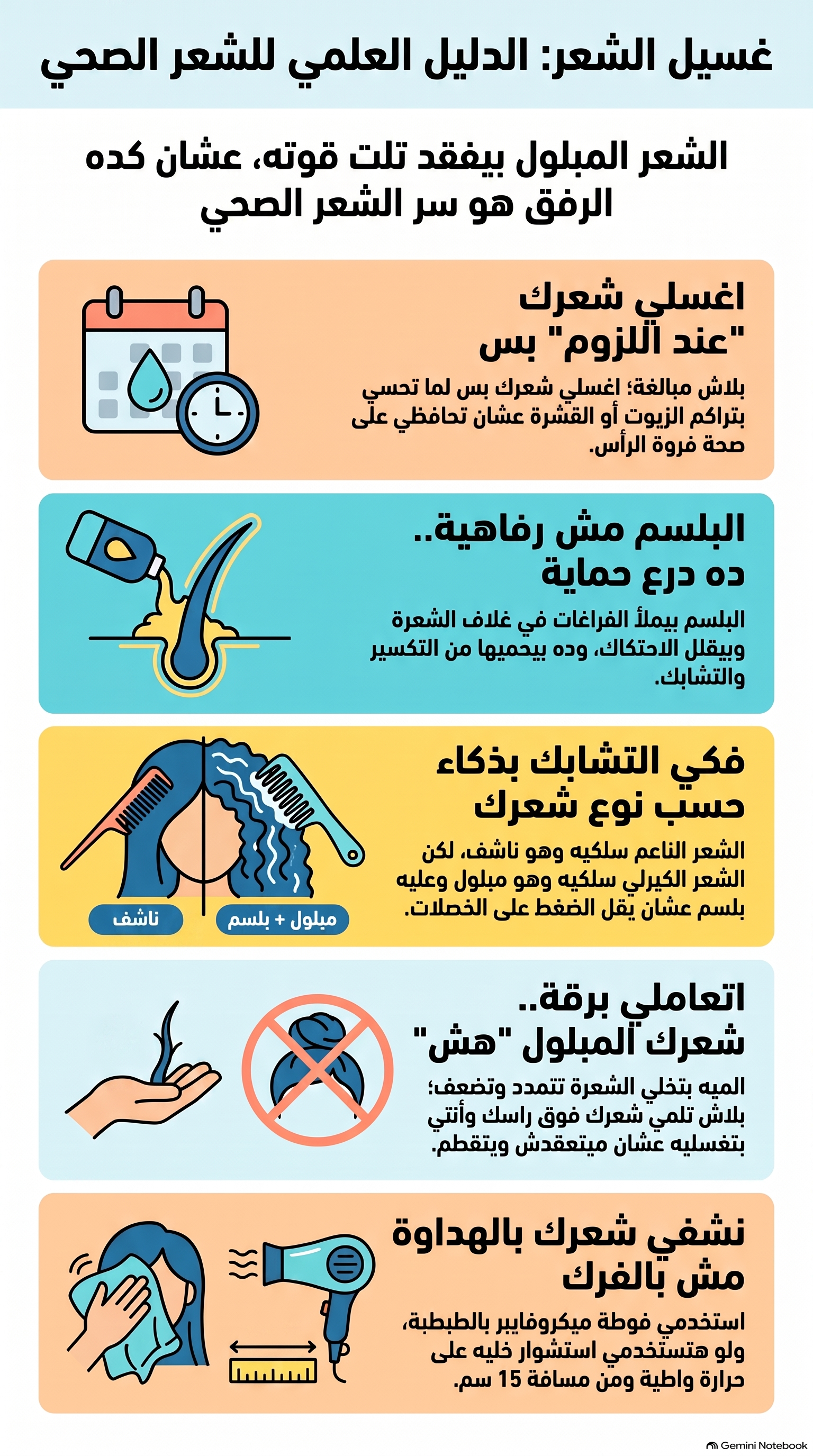 غسيل الشعر: الدليل العلمي للشعر الصحي

الشعر المبلول بيفقد تلت قوته، عشان كده الرفق هو سر الشعر الصحي

اغسلي شعرك "عند اللزوم" بس

بلاش مبالغة؛ اغسلي شعرك بس لما تحسي بتراكم الزيوت أو القشرة عشان تحافظي على صحة فروة الرأس.

البلسم مش رفاهية.. ده درع حماية

البلسم بيملأ الفراغات في غلاف الشعرة وبيقلل الاحتكاك، وده بيحميها من التكسير والتشابك.

فكي التشابك بذكاء حسب نوع شعرك

الشعر الناعم سلكيه وهو ناشف، لكن الشعر الكيرلي سلكيه وهو مبلول وعليه بلسم عشان يقل الضغط على الخصلات.

ناشف

مبلول + بلسم

اتعاملي برقة.. شعرك المبلول "هش"

الميه بتخلي الشعرة تتمدد وتضعف؛ بلاش تلمي شعرك فوق راسك وأنتي بتغسليه عشان ميتعقدش ويتقطم.

نشفي شعرك بالهداوة مش بالفرك

استخدمي فوطة ميكروفايبر بالطبطبة، ولو هتستخدمي استشوار خليه على حرارة واطية ومن مسافة 15 سم.

Gemini Notebook